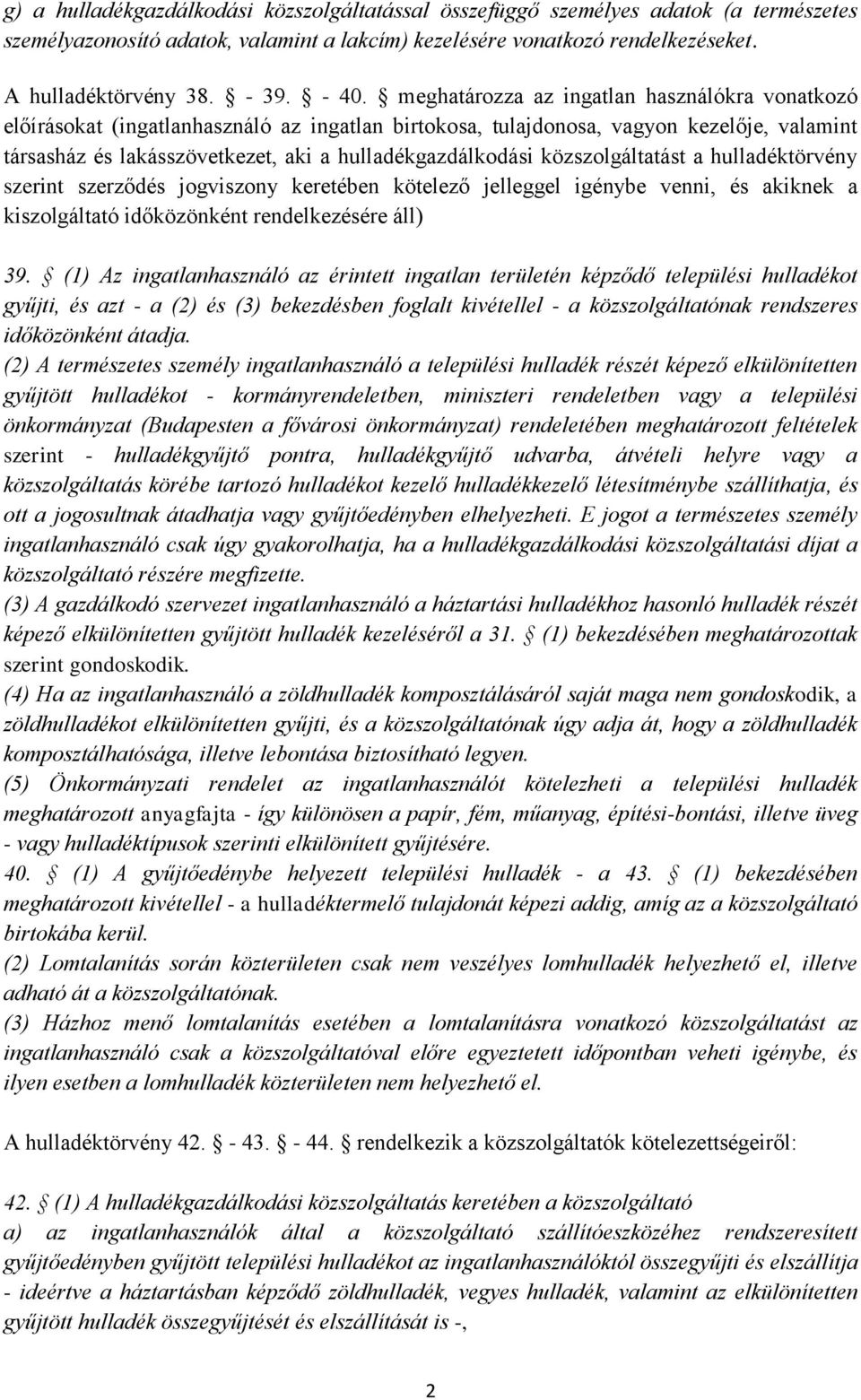 g) a hulladékgazdálkodási közszolgáltatással összefüggő személyes adatok (a természetes személyazonosító adatok, valamint a lakcím) kezelésére vonatkozó rendelkezéseket.

A hulladéktörvény 38. - 39. - 40. meghatározza az ingatlan használókra vonatkozó előírásokat (ingatlanhasználó az ingatlan birtokosa, tulajdonosa, vagyon kezelője, valamint társasház és lakásszövetkezet, aki a hulladékgazdálkodási közszolgáltatást a hulladéktörvény szerint szerződés jogviszony keretében kötelező jelleggel igénybe venni, és akiknek a kiszolgáltató időközönként rendelkezésére áll)

39. (1) Az ingatlanhasználó az érintett ingatlan területén képződő települési hulladékot gyűjti, és azt - a (2) és (3) bekezdésben foglalt kivétellel - a közszolgáltatónak rendszeres időközönként átadja.
(2) A természetes személy ingatlanhasználó a települési hulladék részét képező elkülönítetten gyűjtött hulladékot - kormányrendeletben, miniszteri rendeletben vagy a települési önkormányzat (Budapesten a fővárosi önkormányzat) rendeletében meghatározott feltételek szerint - hulladékgyűjtő pontra, hulladékgyűjtő udvarba, átvételi helyre vagy a közszolgáltatás körébe tartozó hulladékot kezelő hulladékkezelő létesítménybe szállíthatja, és ott a jogosultnak átadhatja vagy gyűjtőedényben elhelyezheti. E jogot a természetes személy ingatlanhasználó csak úgy gyakorolhatja, ha a hulladékgazdálkodási közszolgáltatási díjat a közszolgáltató részére megfizette.
(3) A gazdálkodó szervezet ingatlanhasználó a háztartási hulladékhoz hasonló hulladék részét képező elkülönítetten gyűjtött hulladék kezeléséről a 31. (1) bekezdésében meghatározottak szerint gondoskodik.
(4) Ha az ingatlanhasználó a zöldhulladék komposztálásáról saját maga nem gondoskodik, a zöldhulladékot elkülönítetten gyűjti, és a közszolgáltatónak úgy adja át, hogy a zöldhulladék komposztálhatósága, illetve lebontása biztosítható legyen.
(5) Önkormányzati rendelet az ingatlanhasználót kötelezheti a települési hulladék meghatározott anyagfajta - így különösen a papír, fém, műanyag, építési-bontási, illetve üveg - vagy hulladéktípusok szerinti elkülönített gyűjtésére.
40. (1) A gyűjtőedénybe helyezett települési hulladék - a 43. (1) bekezdésében meghatározott kivétellel - a hulladéktermelő tulajdonát képezi addig, amíg az a közszolgáltató birtokába kerül.
(2) Lomtalanítás során közterületen csak nem veszélyes lomhulladék helyezhető el, illetve adható át a közszolgáltatónak.
(3) Házhoz menő lomtalanítás esetében a lomtalanításra vonatkozó közszolgáltatást az ingatlanhasználó csak a közszolgáltatóval előre egyeztetett időpontban veheti igénybe, és ilyen esetben a lomhulladék közterületen nem helyezhető el.

A hulladéktörvény 42. - 43. - 44. rendelkezik a közszolgáltatók kötelezettségeiről:

42. (1) A hulladékgazdálkodási közszolgáltatás keretében a közszolgáltató
a) az ingatlanhasználók által a közszolgáltató szállítóeszközéhez rendszeresített gyűjtőedényben gyűjtött települési hulladékot az ingatlanhasználóktól összegyűjti és elszállítja - ideértve a háztartásban képződő zöldhulladék, vegyes hulladék, valamint az elkülönítetten gyűjtött hulladék összegyűjtését és elszállítását is -,

2